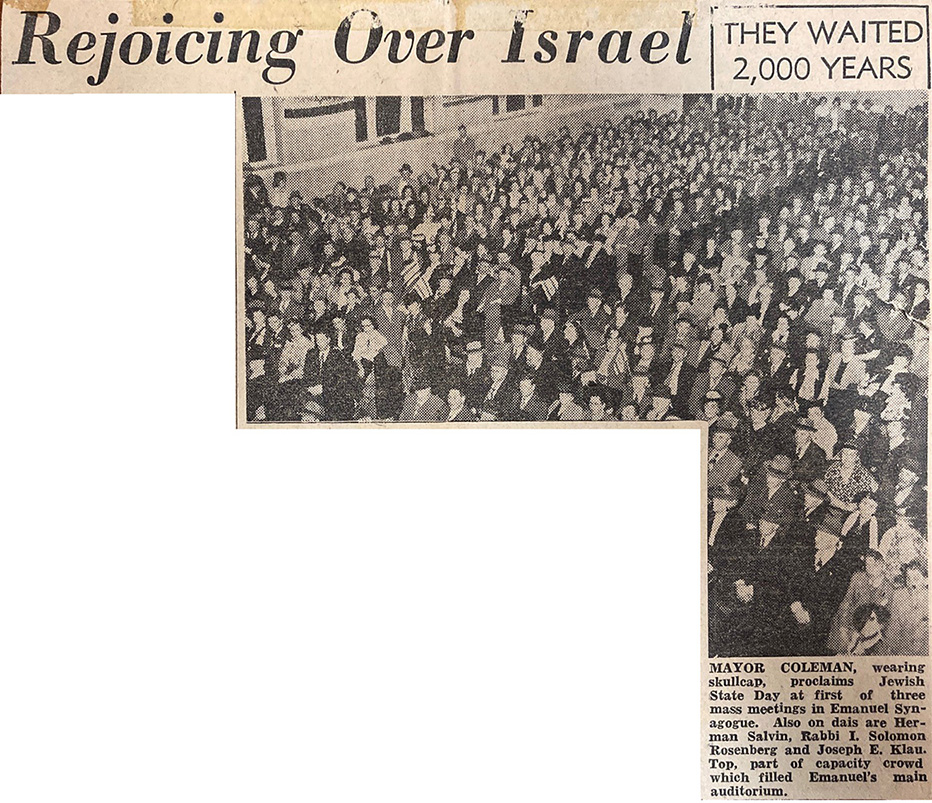 Rejoicing Over Israel

THEY WAITED 2,000 YEARS

MAYOR COLEMAN, wearing skullcap, proclaims Jewish State Day at first of three mass meetings in Emanuel Synagogue. Also on dais are Herman Salvin, Rabbi I. Solomon Rosenberg and Joseph E. Klau. Top, part of capacity crowd which filled Emanuel's main auditorium.